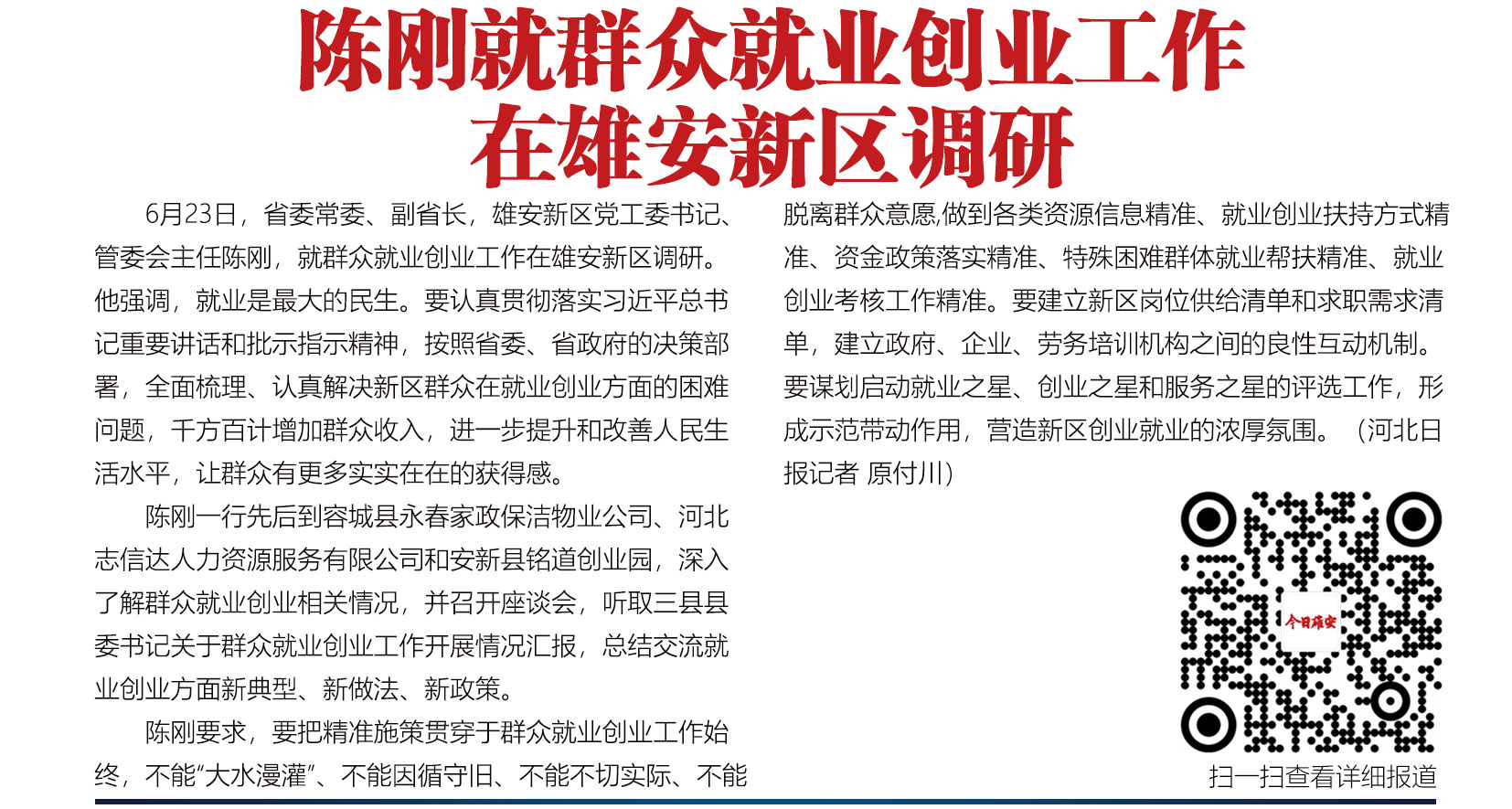 陈刚就群众就业创业工作
在雄安新区调研

6月23日，省委常委、副省长，雄安新区党工委书记、管委会主任陈刚，就群众就业创业工作在雄安新区调研。他强调，就业是最大的民生。要认真贯彻落实习近平总书记重要讲话和批示指示精神，按照省委、省政府的决策部署，全面梳理、认真解决新区群众在就业创业方面的困难问题，千方百计增加群众收入，进一步提升和改善人民生活水平，让群众有更多实实在在的获得感。

陈刚一行先后到容城县永春家政保洁物业公司、河北志信达人力资源服务有限公司和安新县铭道创业园，深入了解群众就业创业相关情况，并召开座谈会，听取三县县委书记关于群众就业创业工作开展情况汇报，总结交流就业创业方面新典型、新做法、新政策。

陈刚要求，要把精准施策贯穿于群众就业创业工作始终，不能“大水漫灌”、不能因循守旧、不能不切实际、不能脱离群众意愿,做到各类资源信息精准、就业创业扶持方式精准、资金政策落实精准、特殊困难群体就业帮扶精准、就业创业考核工作精准。要建立新区岗位供给清单和求职需求清单，建立政府、企业、劳务培训机构之间的良性互动机制。要谋划启动就业之星、创业之星和服务之星的评选工作，形成示范带动作用，营造新区创业就业的浓厚氛围。（河北日报记者 原付川）

今日雄安

扫一扫查看详细报道